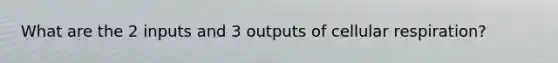 What are the 2 inputs and 3 outputs of cellular respiration?